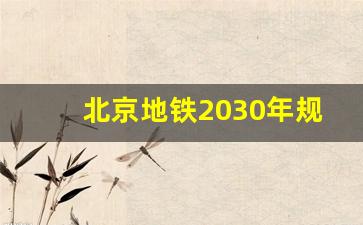 北京地铁2030年规